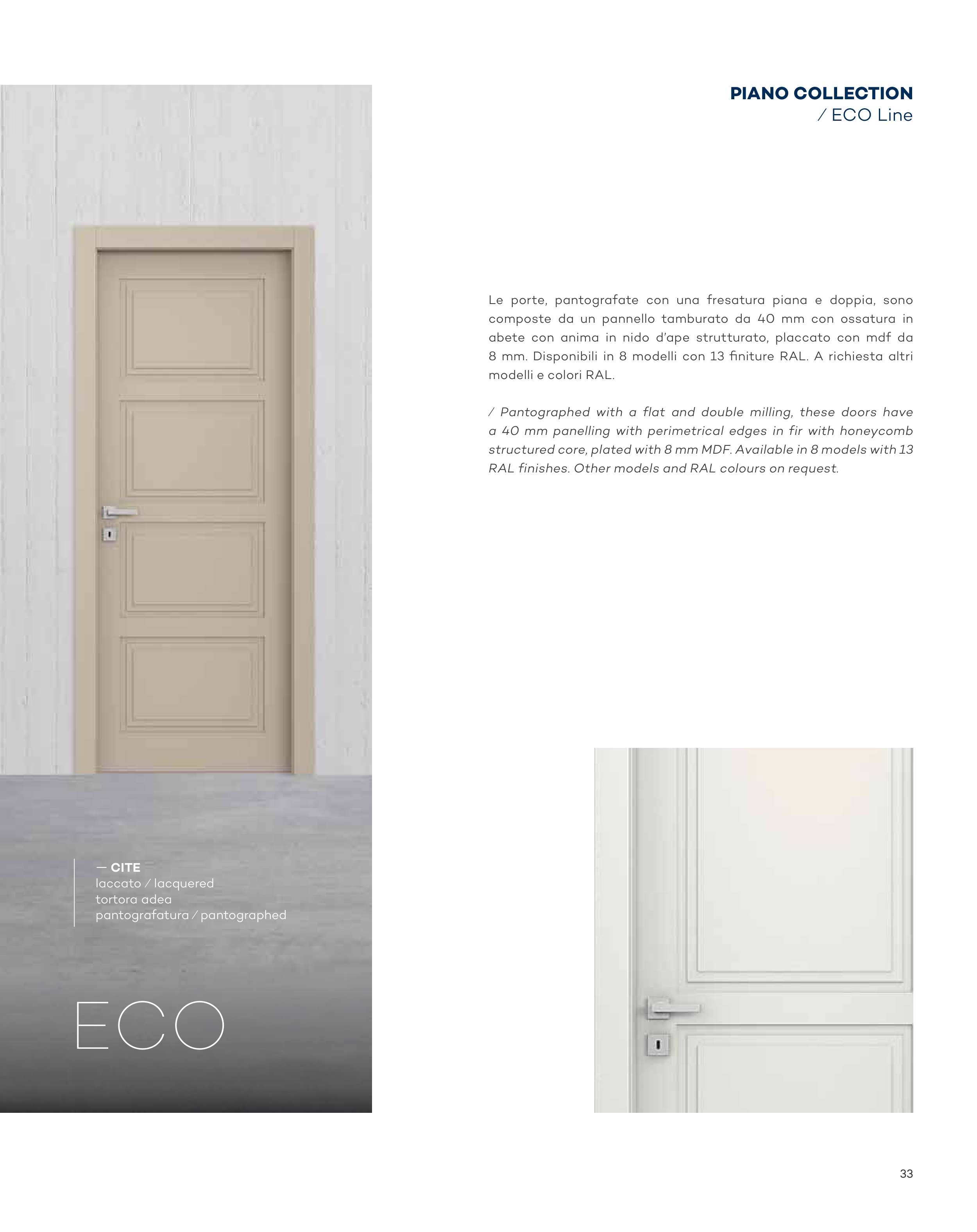 PIANO COLLECTION
/ ECO Line

Le porte, pantografate con una fresatura piana e doppia, sono composte da un pannello tamburato da 40 mm con ossatura in abete con anima in nido d'ape strutturato, placcato con mdf da 8 mm. Disponibili in 8 modelli con 13 finiture RAL. A richiesta altri modelli e colori RAL.

/ Pantographed with a flat and double milling, these doors have a 40 mm panelling with perimetrical edges in fir with honeycomb structured core, plated with 8 mm MDF. Available in 8 models with 13 RAL finishes. Other models and RAL colours on request.

— CITE
laccato / lacquered
tortora adea
pantografatura / pantographed

ECO

33